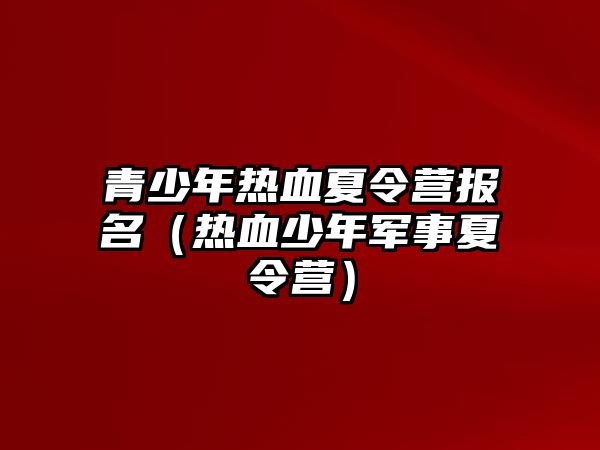 青少年热血夏令营报名（热血少年军事夏令营）